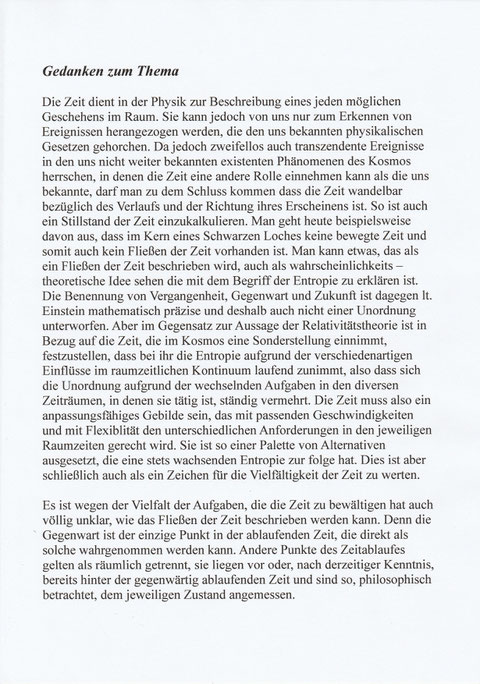 Gedanken zum Thema

Die Zeit dient in der Physik zur Beschreibung eines jeden möglichen Geschehens im Raum. Sie kann jedoch von uns nur zum Erkennen von Ereignissen herangezogen werden, die den uns bekannten physikalischen Gesetzen gehorchen. Da jedoch zweifellos auch transzendente Ereignisse in den uns nicht weiter bekannten existenten Phänomenen des Kosmos herrschen, in denen die Zeit eine andere Rolle einnehmen kann als die uns bekannte, darf man zu dem Schluss kommen dass die Zeit wandelbar bezüglich des Verlaufs und der Richtung ihres Erscheinens ist. So ist auch ein Stillstand der Zeit einzukalkulieren. Man geht heute beispielsweise davon aus, dass im Kern eines Schwarzen Loches keine bewegte Zeit und somit auch kein Fließen der Zeit vorhanden ist. Man kann etwas, das als ein Fließen der Zeit beschrieben wird, auch als wahrscheinlichkeits – theoretische Idee sehen die mit dem Begriff der Entropie zu erklären ist. Die Benennung von Vergangenheit, Gegenwart und Zukunft ist dagegen lt. Einstein mathematisch präzise und deshalb auch nicht einer Unordnung unterworfen. Aber im Gegensatz zur Aussage der Relativitätstheorie ist in Bezug auf die Zeit, die im Kosmos eine Sonderstellung einnimmt, festzustellen, dass bei ihr die Entropie aufgrund der verschiedenartigen Einflüsse im raumzeitlichen Kontinuum laufend zunimmt, also dass sich die Unordnung aufgrund der wechselnden Aufgaben in den diversen Zeiträumen, in denen sie tätig ist, ständig vermehrt. Die Zeit muss also ein anpassungsfähiges Gebilde sein, das mit passenden Geschwindigkeiten und mit Flexiblität den unterschiedlichen Anforderungen in den jeweiligen Raumzeiten gerecht wird. Sie ist so einer Palette von Alternativen ausgesetzt, die eine stets wachsenden Entropie zur folge hat. Dies ist aber schließlich auch als ein Zeichen für die Vielfältigkeit der Zeit zu werten.

Es ist wegen der Vielfalt der Aufgaben, die die Zeit zu bewältigen hat auch völlig unklar, wie das Fließen der Zeit beschrieben werden kann. Denn die Gegenwart ist der einzige Punkt in der ablaufenden Zeit, die direkt als solche wahrgenommen werden kann. Andere Punkte des Zeitablaufes gelten als räumlich getrennt, sie liegen vor oder, nach derzeitiger Kenntnis, bereits hinter der gegenwärtig ablaufenden Zeit und sind so, philosophisch betrachtet, dem jeweiligen Zustand angemessen.